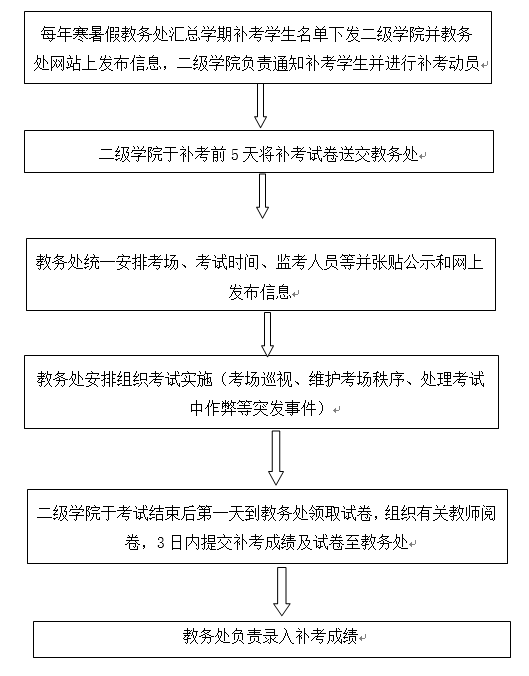 每年寒暑假教务处汇总学期补考学生名单下发二级学院并教务处网站上发布信息，二级学院负责通知补考学生并进行补考动员

二级学院于补考前 5 天将补考试卷送交教务处

教务处统一安排考场、考试时间、监考人员等并张贴公示和网上发布信息

教务处安排组织考试实施（考场巡视、维护考场秩序、处理考试中作弊等突发事件）

二级学院于考试结束后第一天到教务处领取试卷，组织有关教师阅卷，3 日内提交补考成绩及试卷至教务处

教务处负责录入补考成绩